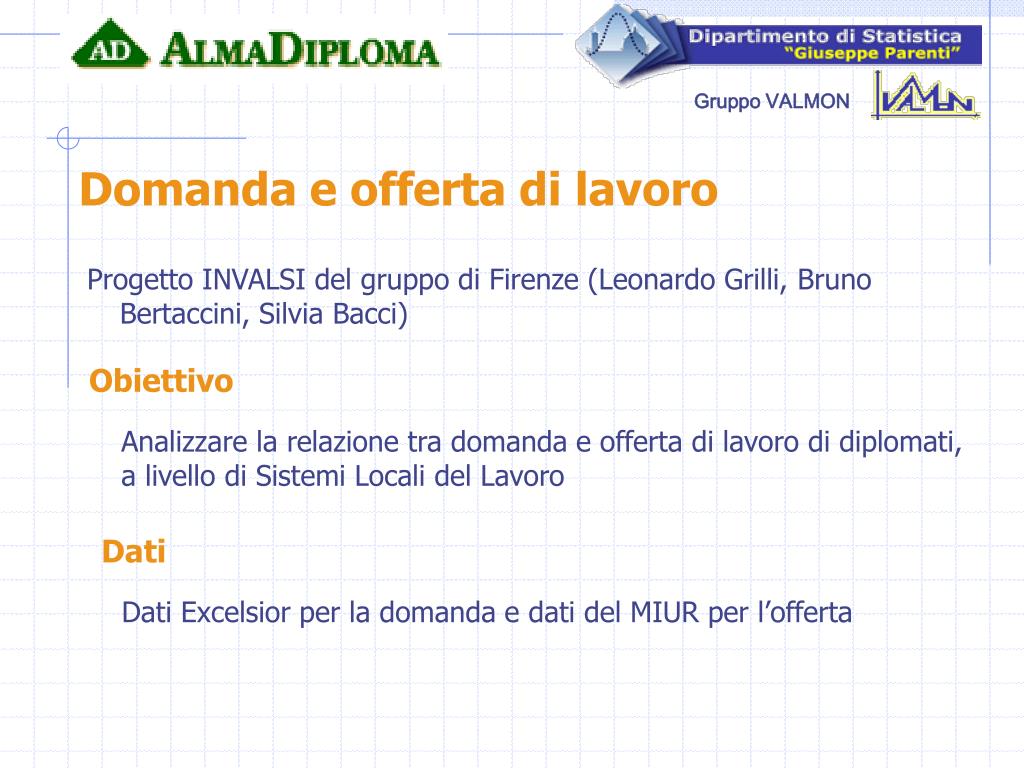 AD ALMADIPLOMA

Dipartimento di Statistica
"Giuseppe Parenti"

Gruppo VALMON

VALMON

Domanda e offerta di lavoro

Progetto INVALSI del gruppo di Firenze (Leonardo Grilli, Bruno Bertaccini, Silvia Bacci)

Obiettivo

Analizzare la relazione tra domanda e offerta di lavoro di diplomati, a livello di Sistemi Locali del Lavoro

Dati

Dati Excelsior per la domanda e dati del MIUR per l'offerta